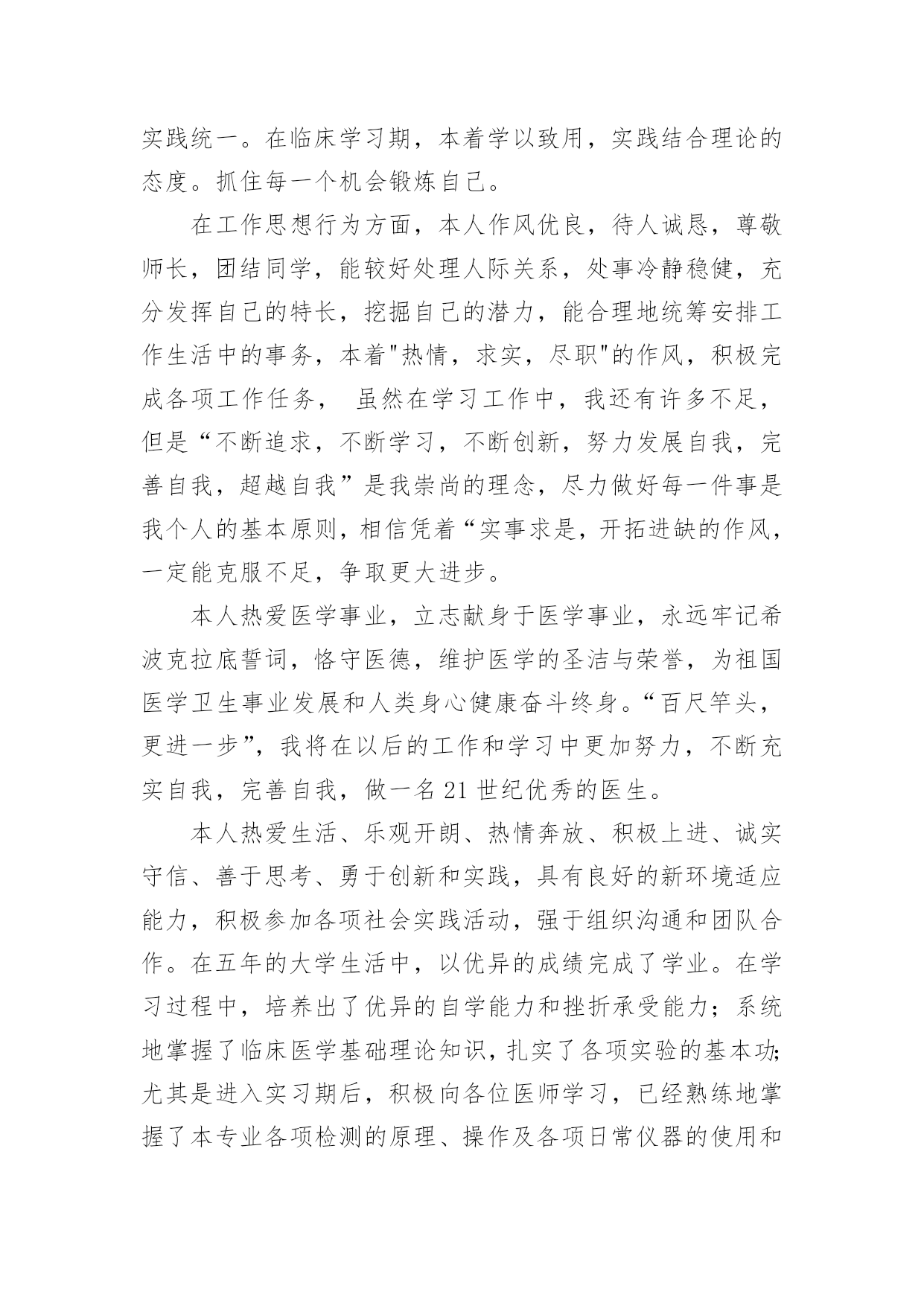 实践统一。在临床学习期，本着学以致用，实践结合理论的态度。抓住每一个机会锻炼自己。

在工作思想行为方面，本人作风优良，待人诚恳，尊敬师长，团结同学，能较好处理人际关系，处事冷静稳健，充分发挥自己的特长，挖掘自己的潜力，能合理地统筹安排工作生活中的事务，本着"热情，求实，尽职"的作风，积极完成各项工作任务， 虽然在学习工作中，我还有许多不足，但是“不断追求，不断学习，不断创新，努力发展自我，完善自我，超越自我”是我崇尚的理念，尽力做好每一件事是我个人的基本原则，相信凭着“实事求是，开拓进缺的作风，一定能克服不足，争取更大进步。

本人热爱医学事业，立志献身于医学事业，永远牢记希波克拉底誓词，恪守医德，维护医学的圣洁与荣誉，为祖国医学卫生事业发展和人类身心健康奋斗终身。“百尺竿头，更进一步”，我将在以后的工作和学习中更加努力，不断充实自我，完善自我，做一名21世纪优秀的医生。

本人热爱生活、乐观开朗、热情奔放、积极上进、诚实守信、善于思考、勇于创新和实践，具有良好的新环境适应能力，积极参加各项社会实践活动，强于组织沟通和团队合作。在五年的大学生活中，以优异的成绩完成了学业。在学习过程中，培养出了优异的自学能力和挫折承受能力；系统地掌握了临床医学基础理论知识，扎实了各项实验的基本功;尤其是进入实习期后，积极向各位医师学习，已经熟练地掌握了本专业各项检测的原理、操作及各项日常仪器的使用和